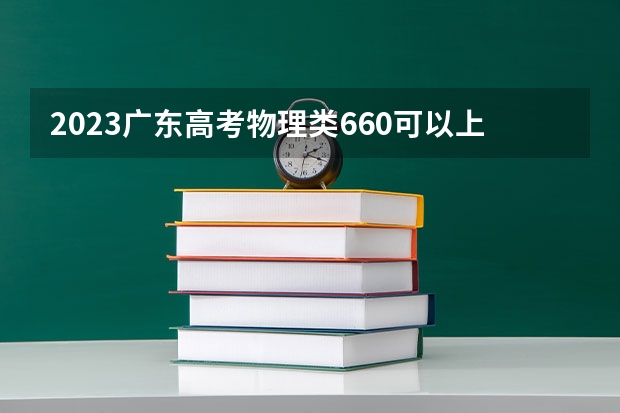 2023广东高考物理类660可以上